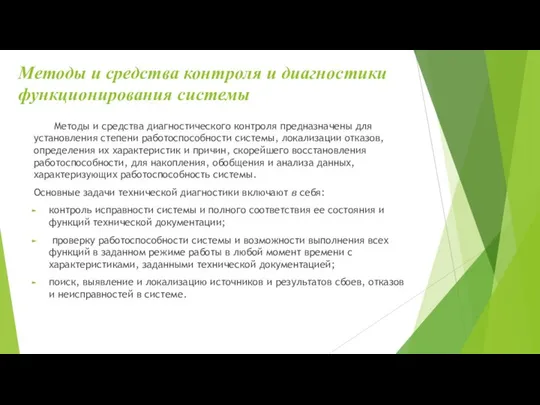 Методы и средства контроля и диагностики функционирования системы

Методы и средства диагностического контроля предназначены для установления степени работоспособности системы, локализации отказов, определения их характеристик и причин, скорейшего восстановления работоспособности, для накопления, обобщения и анализа данных, характеризующих работоспособность системы.

Основные задачи технической диагностики включают в себя:

контроль исправности системы и полного соответствия ее состояния и функций технической документации;

проверку работоспособности системы и возможности выполнения всех функций в заданном режиме работы в любой момент времени с характеристиками, заданными технической документацией;

поиск, выявление и локализацию источников и результатов сбоев, отказов и неисправностей в системе.